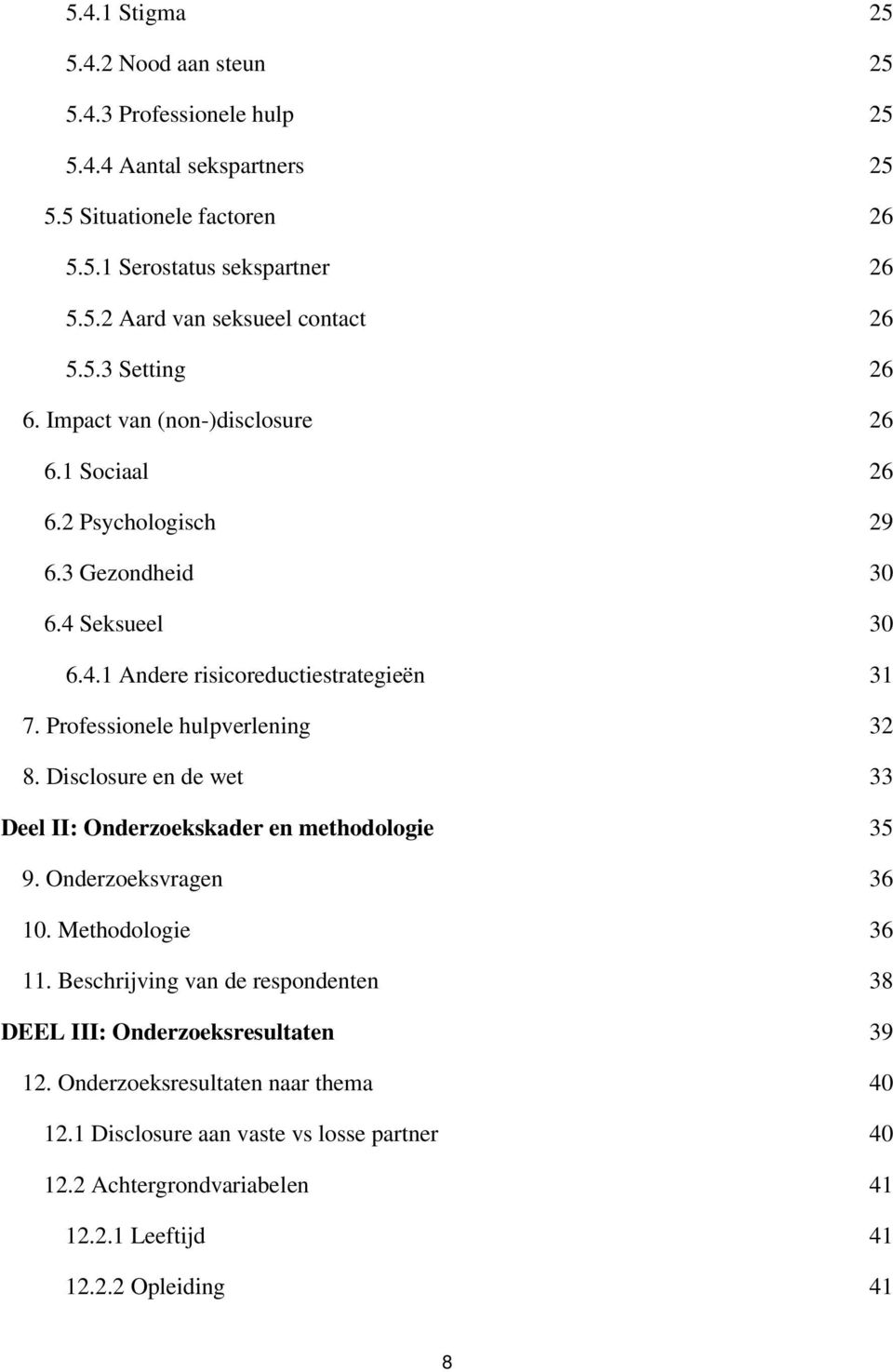 5.4.1 Stigma 25
5.4.2 Nood aan steun 25
5.4.3 Professionele hulp 25
5.4.4 Aantal sekspartners 25
5.5 Situationele factoren 26
5.5.1 Serostatus sekspartner 26
5.5.2 Aard van seksueel contact 26
5.5.3 Setting 26
6. Impact van (non-)disclosure 26
6.1 Sociaal 26
6.2 Psychologisch 29
6.3 Gezondheid 30
6.4 Seksueel 30
6.4.1 Andere risicoreductiestrategieën 31
7. Professionele hulpverlening 32
8. Disclosure en de wet 33
Deel II: Onderzoekskader en methodologie 35
9. Onderzoeksvragen 36
10. Methodologie 36
11. Beschrijving van de respondenten 38
DEEL III: Onderzoeksresultaten 39
12. Onderzoeksresultaten naar thema 40
12.1 Disclosure aan vaste vs losse partner 40
12.2 Achtergrondvariabelen 41
12.2.1 Leeftijd 41
12.2.2 Opleiding 41

8